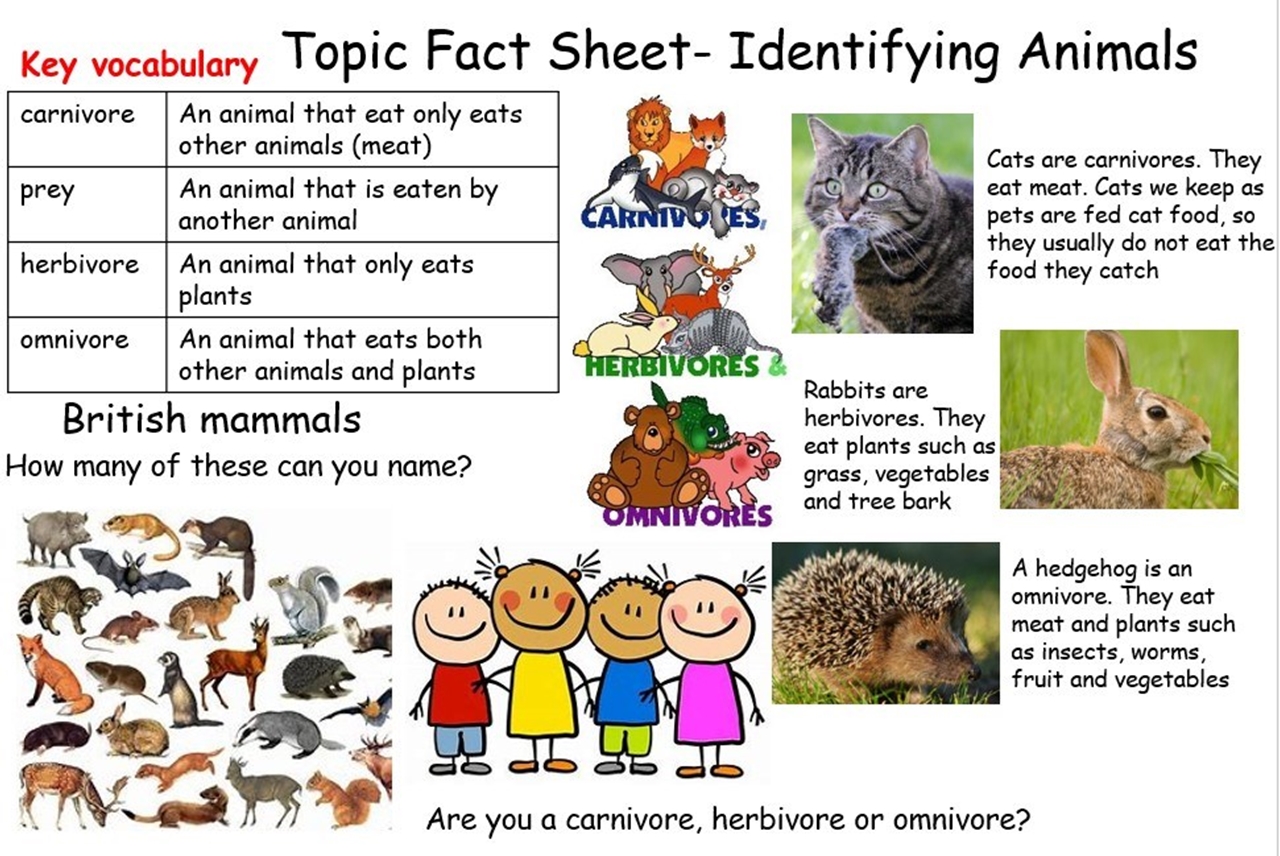 Key vocabulary

Topic Fact Sheet- Identifying Animals

| carnivore | An animal that eat only eats other animals (meat) |
|---|---|
| prey | An animal that is eaten by another animal |
| herbivore | An animal that only eats plants |
| omnivore | An animal that eats both other animals and plants |

British mammals

How many of these can you name?

CARNIVORES,

HERBIVORES &

OMNIVORES

Cats are carnivores. They eat meat. Cats we keep as pets are fed cat food, so they usually do not eat the food they catch

Rabbits are herbivores. They eat plants such as grass, vegetables and tree bark

A hedgehog is an omnivore. They eat meat and plants such as insects, worms, fruit and vegetables

Are you a carnivore, herbivore or omnivore?